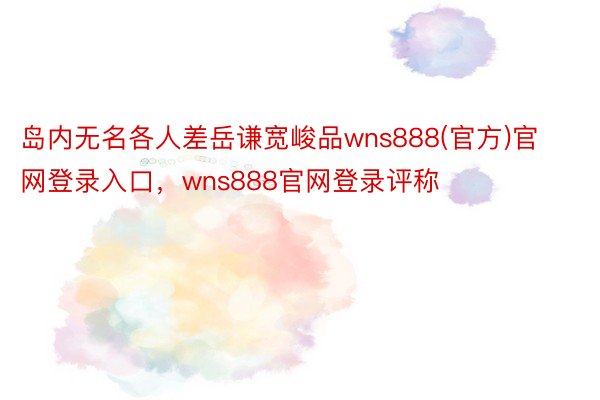 岛内无名各人差岳谦宽峻品wns888(官方)官网登录入口，wns888官网登录评称